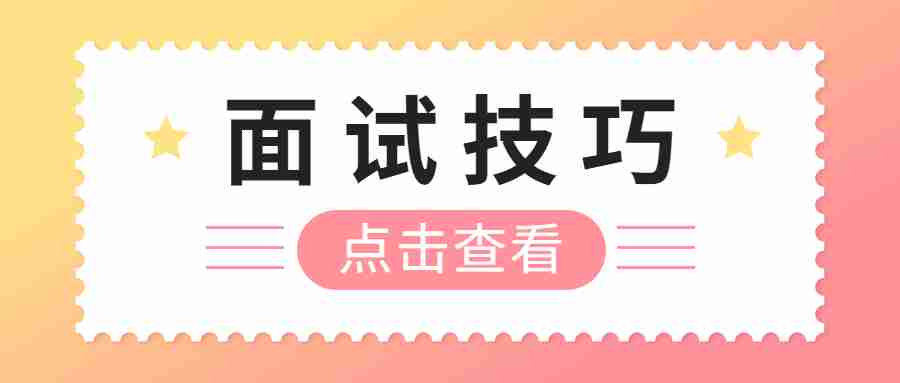 面试技巧

点击查看